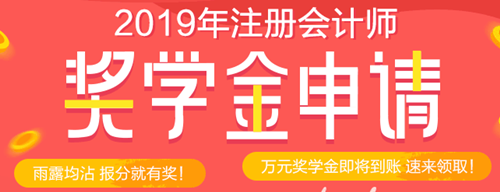 2019年注册会计师

奖学金申请

雨露均沾 报分就有奖！

万元奖学金即将到账 速来领取！